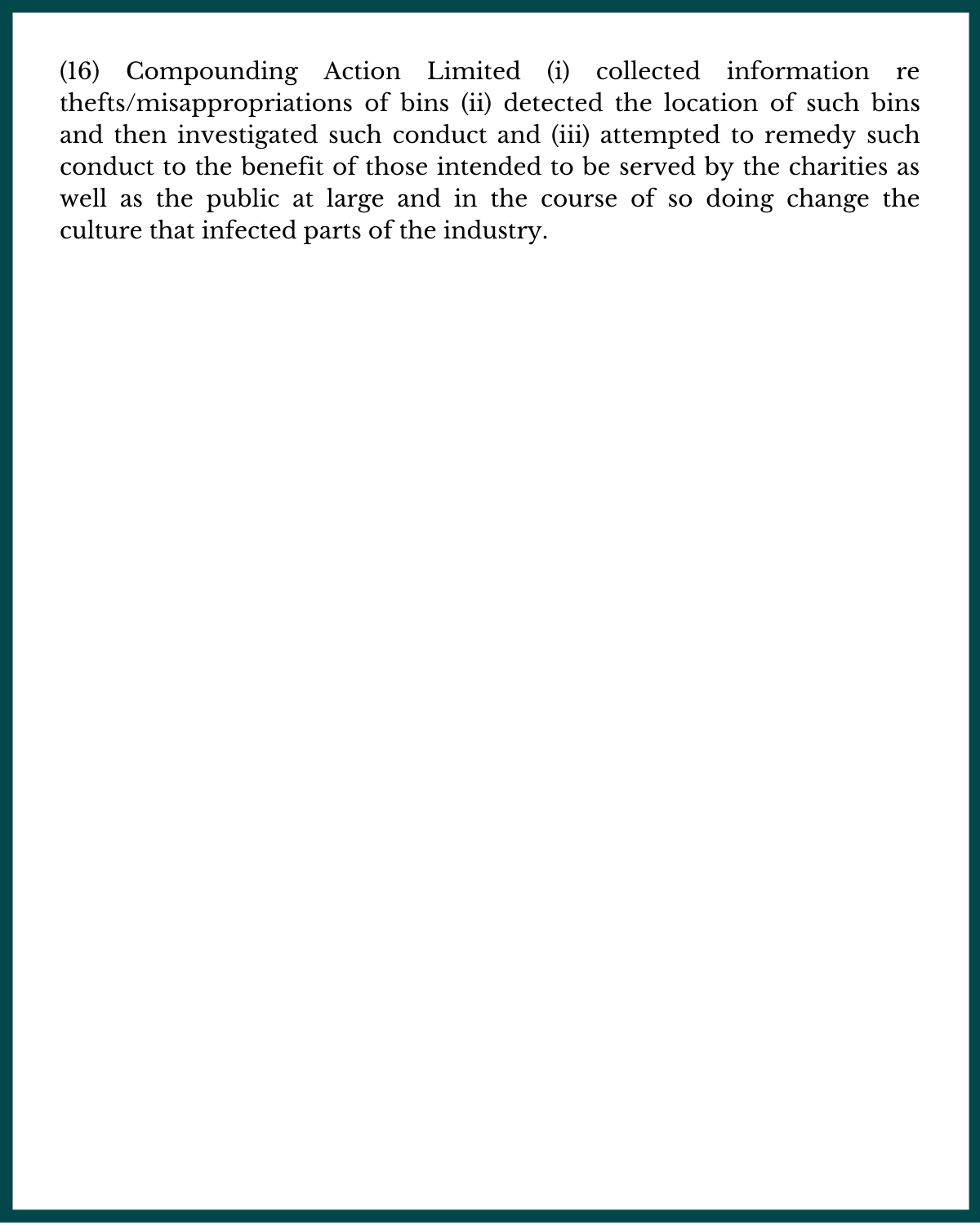 (16) Compounding Action Limited (i) collected information re thefts/misappropriations of bins (ii) detected the location of such bins and then investigated such conduct and (iii) attempted to remedy such conduct to the benefit of those intended to be served by the charities as well as the public at large and in the course of so doing change the culture that infected parts of the industry.